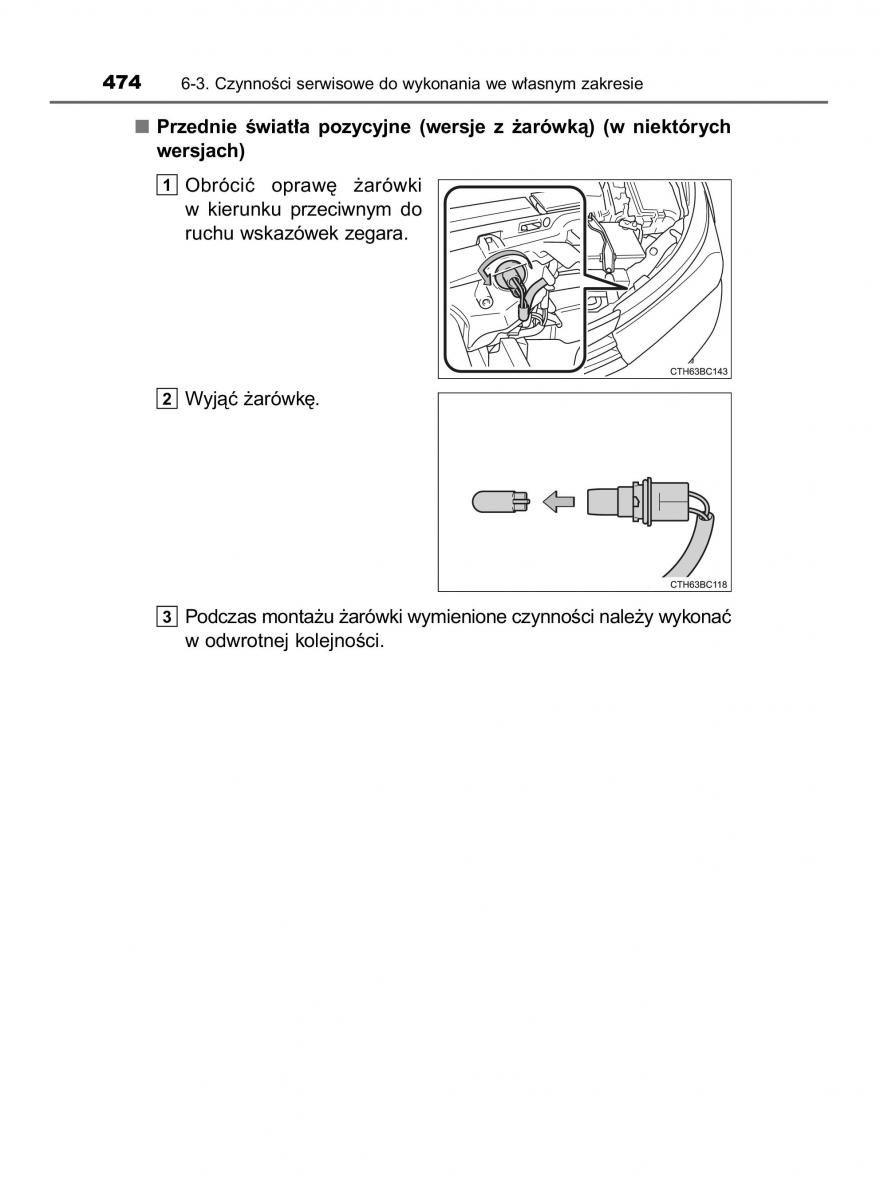 474 6-3. Czynności serwisowe do wykonania we własnym zakresie

■ Przednie światła pozycyjne (wersje z żarówką) (w niektórych wersjach)

1 Obrócić oprawę żarówki w kierunku przeciwnym do ruchu wskazówek zegara.

CTH63BC143

2 Wyjąć żarówkę.

CTH63BC118

3 Podczas montażu żarówki wymienione czynności należy wykonać w odwrotnej kolejności.